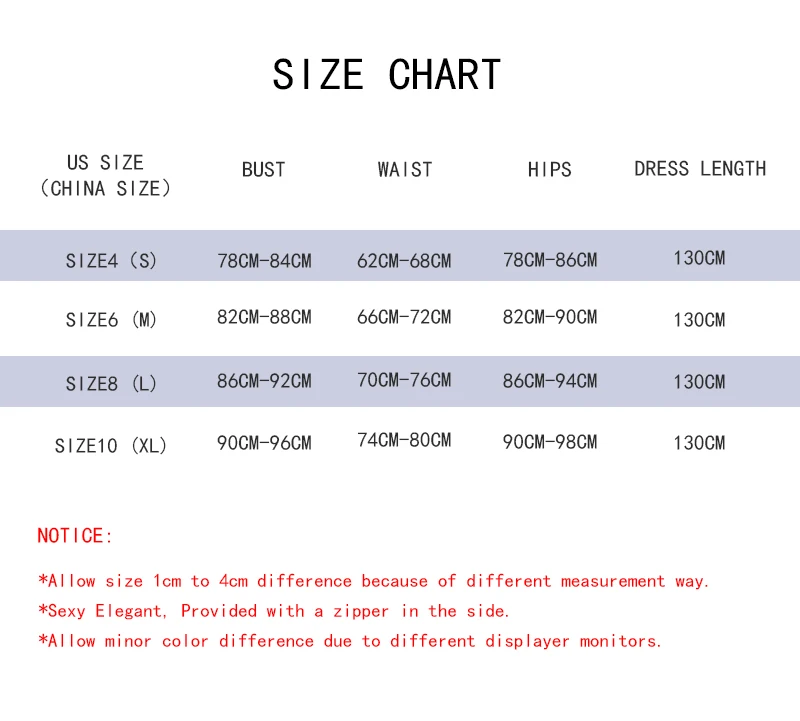 SIZE CHART

| US SIZE (CHINA SIZE) | BUST | WAIST | HIPS | DRESS LENGTH |
|---|---|---|---|---|
| SIZE4 (S) | 78CM-84CM | 62CM-68CM | 78CM-86CM | 130CM |
| SIZE6 (M) | 82CM-88CM | 66CM-72CM | 82CM-90CM | 130CM |
| SIZE8 (L) | 86CM-92CM | 70CM-76CM | 86CM-94CM | 130CM |
| SIZE10 (XL) | 90CM-96CM | 74CM-80CM | 90CM-98CM | 130CM |

NOTICE:

*Allow size 1cm to 4cm difference because of different measurement way.
*Sexy Elegant, Provided with a zipper in the side.
*Allow minor color difference due to different displayer monitors.